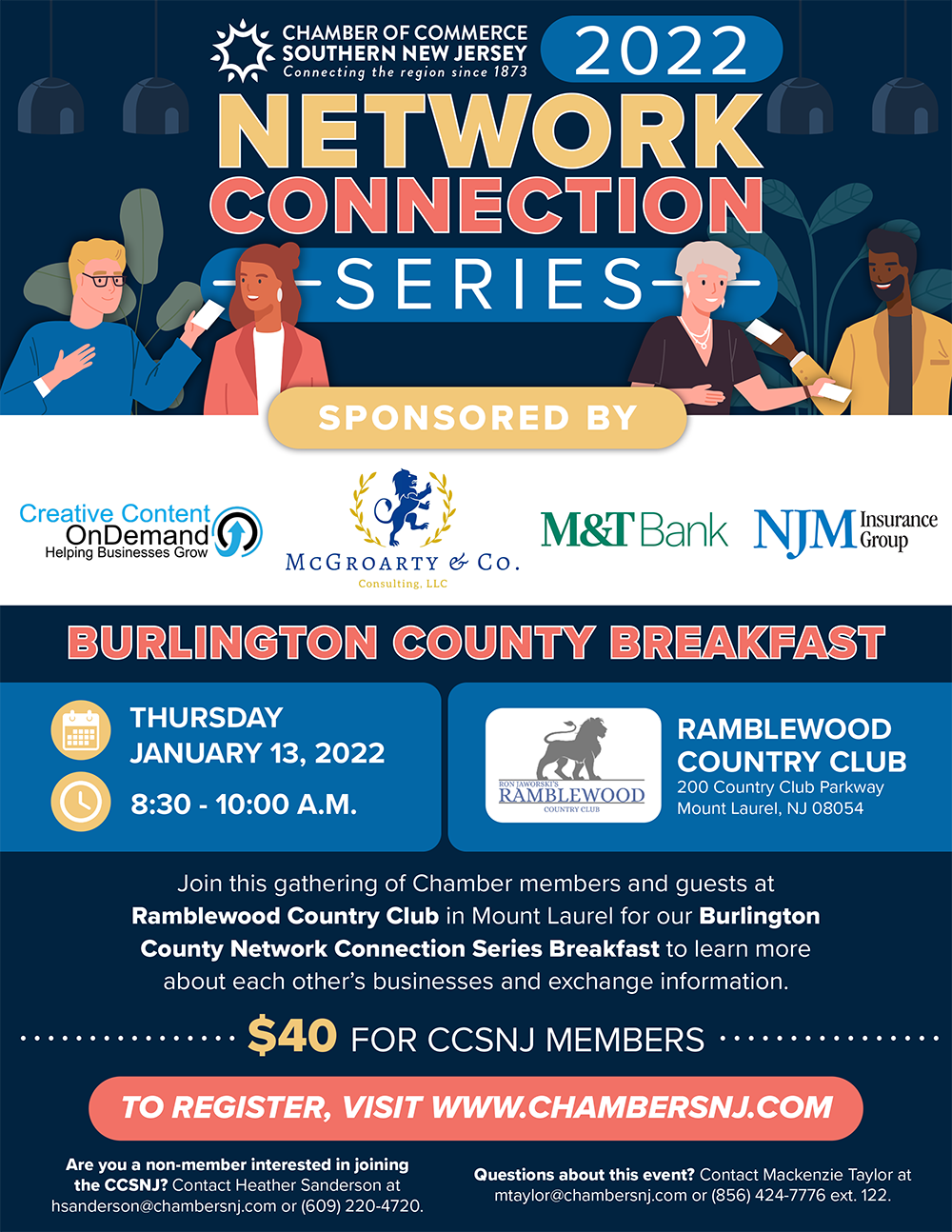 CHAMBER OF COMMERCE
SOUTHERN NEW JERSEY
Connecting the region since 1873

2022

NETWORK
CONNECTION
SERIES

SPONSORED BY

Creative Content OnDemand
Helping Businesses Grow

McGROARTY & Co.
Consulting, LLC

M&T Bank

NJM Insurance Group

BURLINGTON COUNTY BREAKFAST

THURSDAY
JANUARY 13, 2022

8:30 - 10:00 A.M.

RON JAWORSKI'S
RAMBLEWOOD
COUNTRY CLUB

RAMBLEWOOD
COUNTRY CLUB
200 Country Club Parkway
Mount Laurel, NJ 08054

Join this gathering of Chamber members and guests at Ramblewood Country Club in Mount Laurel for our Burlington County Network Connection Series Breakfast to learn more about each other's businesses and exchange information.

$40 FOR CCSNJ MEMBERS

TO REGISTER, VISIT WWW.CHAMBERSNJ.COM

Are you a non-member interested in joining the CCSNJ? Contact Heather Sanderson at hsanderson@chambersnj.com or (609) 220-4720.

Questions about this event? Contact Mackenzie Taylor at mtaylor@chambersnj.com or (856) 424-7776 ext. 122.